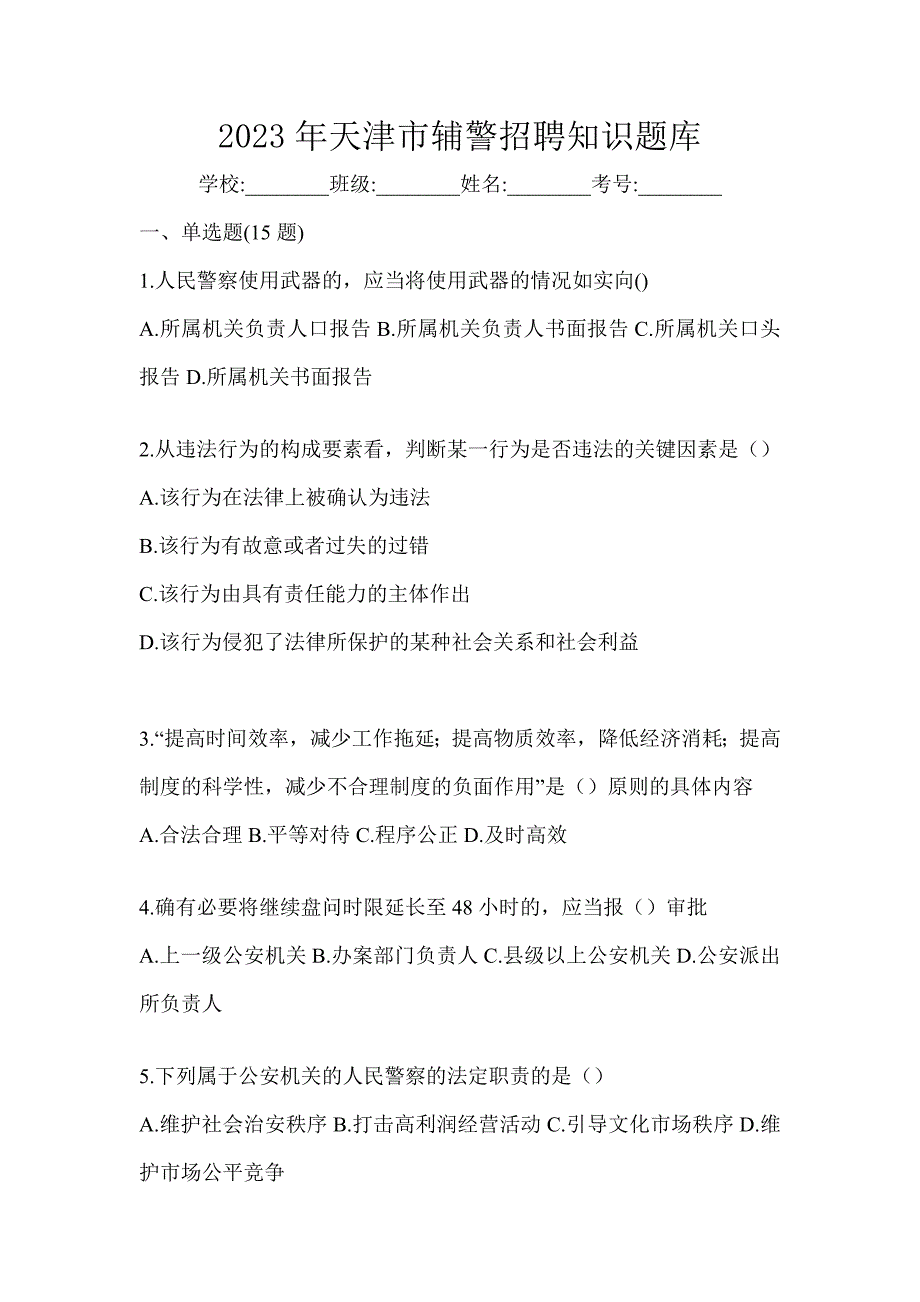 2023年天津市辅警招聘知识题库

学校:________班级:________姓名:________考号:________

一、单选题(15题)

1.人民警察使用武器的，应当将使用武器的情况如实向()

A.所属机关负责人口报告 B.所属机关负责人书面报告 C.所属机关口头报告 D.所属机关书面报告

2.从违法行为的构成要素看，判断某一行为是否违法的关键因素是（）

A.该行为在法律上被确认为违法

B.该行为有故意或者过失的过错

C.该行为由具有责任能力的主体作出

D.该行为侵犯了法律所保护的某种社会关系和社会利益

3.“提高时间效率，减少工作拖延；提高物质效率，降低经济消耗；提高制度的科学性，减少不合理制度的负面作用”是（）原则的具体内容

A.合法合理 B.平等对待 C.程序公正 D.及时高效

4.确有必要将继续盘问时限延长至48小时的，应当报（）审批

A.上一级公安机关 B.办案部门负责人 C.县级以上公安机关 D.公安派出所负责人

5.下列属于公安机关的人民警察的法定职责的是（）

A.维护社会治安秩序 B.打击高利润经营活动 C.引导文化市场秩序 D.维护市场公平竞争